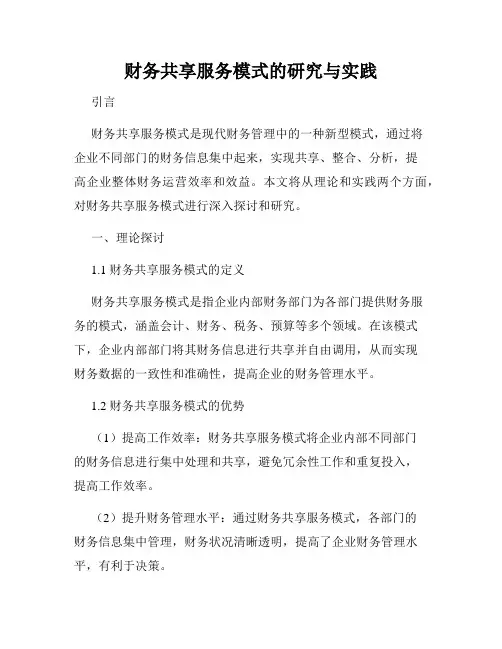 财务共享服务模式的研究与实践

引言

财务共享服务模式是现代财务管理中的一种新型模式，通过将企业不同部门的财务信息集中起来，实现共享、整合、分析，提高企业整体财务运营效率和效益。本文将从理论和实践两个方面，对财务共享服务模式进行深入探讨和研究。

一、理论探讨

1.1 财务共享服务模式的定义

财务共享服务模式是指企业内部财务部门为各部门提供财务服务的模式，涵盖会计、财务、税务、预算等多个领域。在该模式下，企业内部部门将其财务信息进行共享并自由调用，从而实现财务数据的一致性和准确性，提高企业的财务管理水平。

1.2 财务共享服务模式的优势

（1）提高工作效率：财务共享服务模式将企业内部不同部门的财务信息进行集中处理和共享，避免冗余性工作和重复投入，提高工作效率。

（2）提升财务管理水平：通过财务共享服务模式，各部门的财务信息集中管理，财务状况清晰透明，提高了企业财务管理水平，有利于决策。